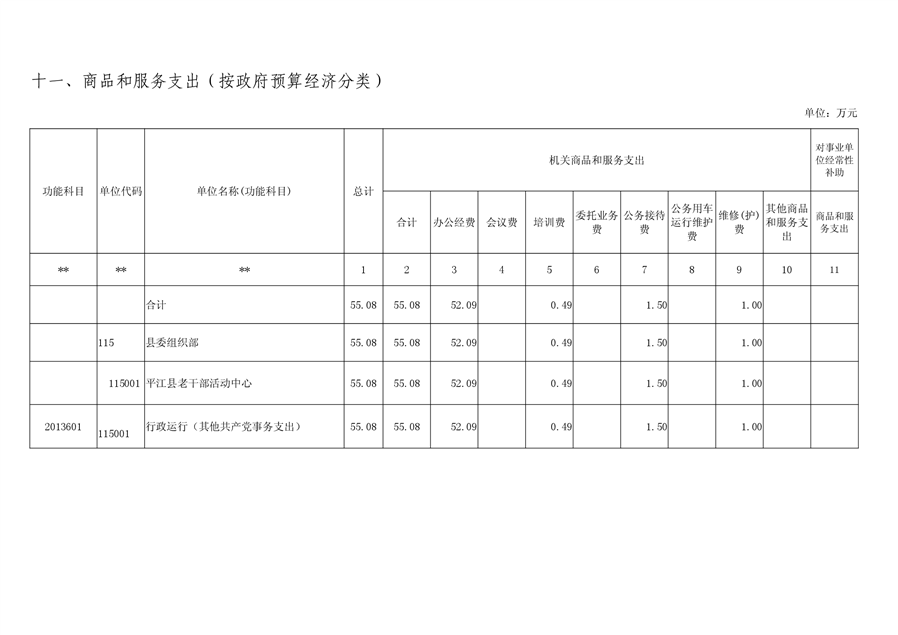 十一、商品和服务支出（按政府预算经济分类）

单位：万元

| 功能科目 | 单位代码 | 单位名称(功能科目) | 总计 | 机关商品和服务支出 | | | | | | | | | 对事业单位经常性补助 |
|---|---|---|---|---|---|---|---|---|---|---|---|---|---|
| | | | | 合计 | 办公经费 | 会议费 | 培训费 | 委托业务费 | 公务接待费 | 公务用车运行维护费 | 维修(护)费 | 其他商品和服务支出 | 商品和服务支出 |
| ** | ** | ** | 1 | 2 | 3 | 4 | 5 | 6 | 7 | 8 | 9 | 10 | 11 |
| | | 合计 | 55.08 | 55.08 | 52.09 | | 0.49 | | 1.50 | | 1.00 | | |
| | 115 | 县委组织部 | 55.08 | 55.08 | 52.09 | | 0.49 | | 1.50 | | 1.00 | | |
| | 115001 | 平江县老干部活动中心 | 55.08 | 55.08 | 52.09 | | 0.49 | | 1.50 | | 1.00 | | |
| 2013601 | 115001 | 行政运行（其他共产党事务支出） | 55.08 | 55.08 | 52.09 | | 0.49 | | 1.50 | | 1.00 | | |